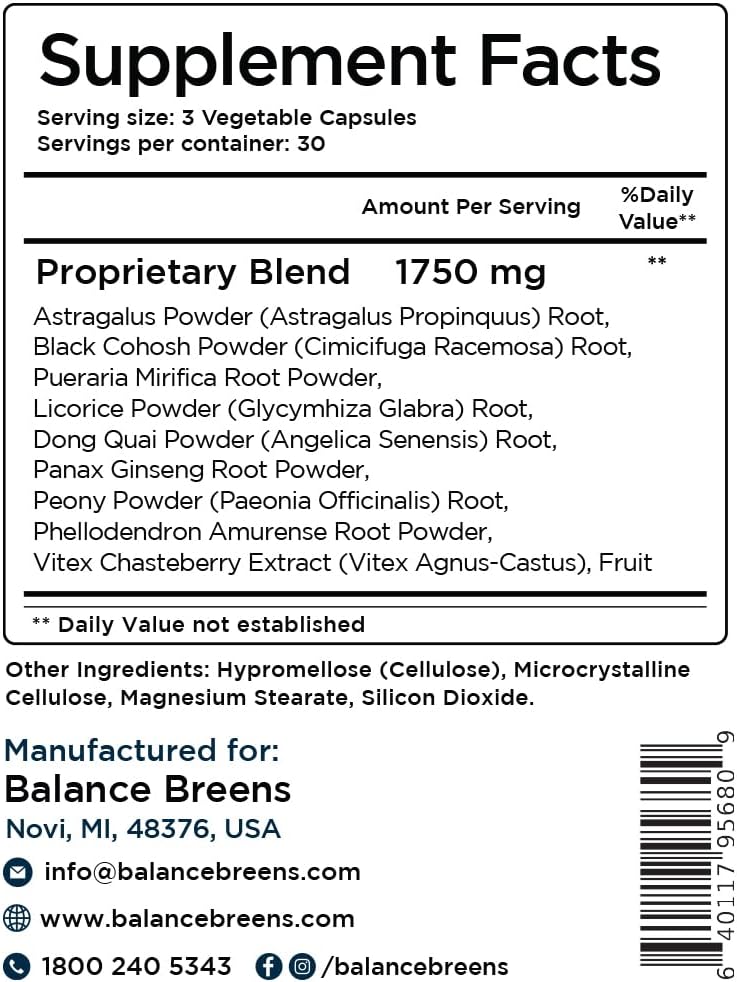 Supplement Facts
Serving size: 3 Vegetable Capsules
Servings per container: 30

| | Amount Per Serving | %Daily Value** |
|---|---|---|
| Proprietary Blend | 1750 mg | ** |

Astragalus Powder (Astragalus Propinquus) Root, Black Cohosh Powder (Cimicifuga Racemosa) Root, Pueraria Mirifica Root Powder, Licorice Powder (Glycymhiza Glabra) Root, Dong Quai Powder (Angelica Senensis) Root, Panax Ginseng Root Powder, Peony Powder (Paeonia Officinalis) Root, Phellodendron Amurense Root Powder, Vitex Chasteberry Extract (Vitex Agnus-Castus), Fruit

** Daily Value not established

Other Ingredients: Hypromellose (Cellulose), Microcrystalline Cellulose, Magnesium Stearate, Silicon Dioxide.

Manufactured for:
Balance Breens
Novi, MI, 48376, USA

info@balancebreens.com

www.balancebreens.com

1800 240 5343 /balancebreens

6 40117 95680 9